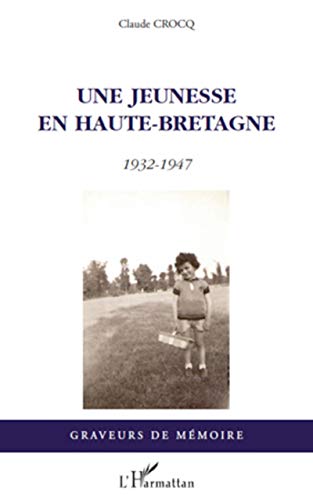 Claude CROCQ

UNE JEUNESSE EN HAUTE-BRETAGNE

1932-1947

GRAVEURS DE MÉMOIRE

L'Harmattan